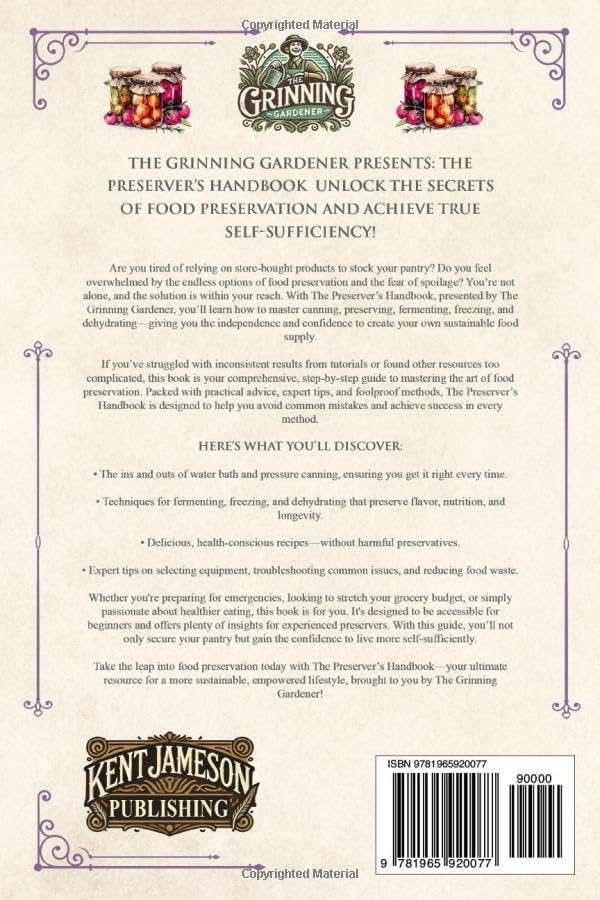 Copyrighted Material

THE GRINNING GARDENER

THE GRINNING GARDENER PRESENTS: THE PRESERVER'S HANDBOOK UNLOCK THE SECRETS OF FOOD PRESERVATION AND ACHIEVE TRUE SELF-SUFFICIENCY!

Are you tired of relying on store-bought products to stock your pantry? Do you feel overwhelmed by the endless options of food preservation and the fear of spoilage? You're not alone, and the solution is within your reach. With The Preserver's Handbook, presented by The Grinning Gardener, you'll learn how to master canning, preserving, fermenting, freezing, and dehydrating—giving you the independence and confidence to create your own sustainable food supply.

If you've struggled with inconsistent results from tutorials or found other resources too complicated, this book is your comprehensive, step-by-step guide to mastering the art of food preservation. Packed with practical advice, expert tips, and foolproof methods, The Preserver's Handbook is designed to help you avoid common mistakes and achieve success in every method.

HERE'S WHAT YOU'LL DISCOVER:

• The ins and outs of water bath and pressure canning, ensuring you get it right every time.

• Techniques for fermenting, freezing, and dehydrating that preserve flavor, nutrition, and longevity.

• Delicious, health-conscious recipes—without harmful preservatives.

• Expert tips on selecting equipment, troubleshooting common issues, and reducing food waste.

Whether you're preparing for emergencies, looking to stretch your grocery budget, or simply passionate about healthier eating, this book is for you. It's designed to be accessible for beginners and offers plenty of insights for experienced preservers. With this guide, you'll not only secure your pantry but gain the confidence to live more self-sufficiently.

Take the leap into food preservation today with The Preserver's Handbook—your ultimate resource for a more sustainable, empowered lifestyle, brought to you by The Grinning Gardener!

KENT JAMESON PUBLISHING

ISBN 9781965920077

90000

9 781965 920077

Copyrighted Material